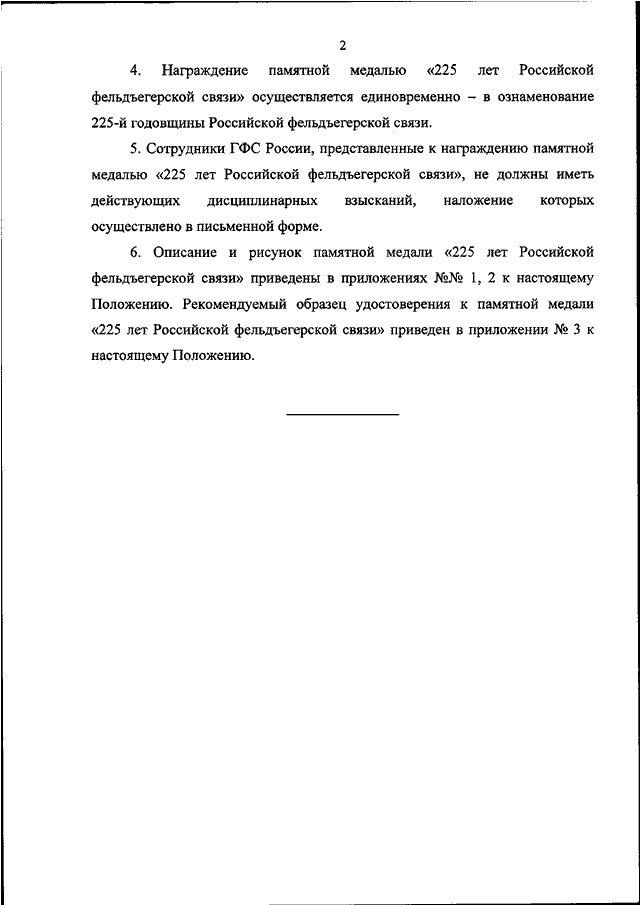 2

4. Награждение памятной медалью «225 лет Российской фельдъегерской связи» осуществляется единовременно – в ознаменование 225-й годовщины Российской фельдъегерской связи.

5. Сотрудники ГФС России, представленные к награждению памятной медалью «225 лет Российской фельдъегерской связи», не должны иметь действующих дисциплинарных взысканий, наложение которых осуществлено в письменной форме.

6. Описание и рисунок памятной медали «225 лет Российской фельдъегерской связи» приведены в приложениях №№ 1, 2 к настоящему Положению. Рекомендуемый образец удостоверения к памятной медали «225 лет Российской фельдъегерской связи» приведен в приложении № 3 к настоящему Положению.